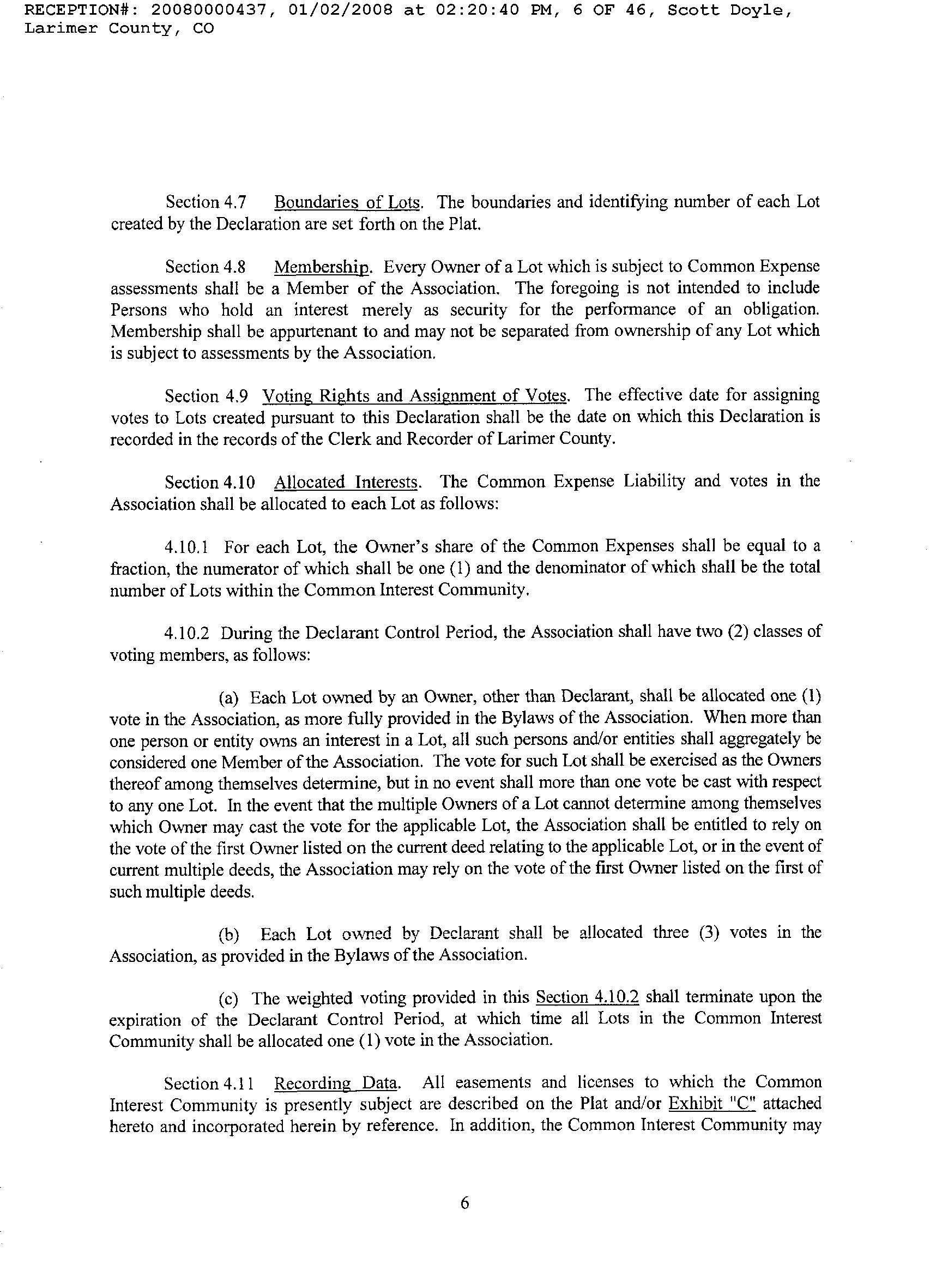 RECEPTION#: 20080000437, 01/02/2008 at 02:20:40 PM, 6 OF 46, Scott Doyle, Larimer County, CO

Section 4.7 Boundaries of Lots. The boundaries and identifying number of each Lot created by the Declaration are set forth on the Plat.

Section 4.8 Membership. Every Owner of a Lot which is subject to Common Expense assessments shall be a Member of the Association. The foregoing is not intended to include Persons who hold an interest merely as security for the performance of an obligation. Membership shall be appurtenant to and may not be separated from ownership of any Lot which is subject to assessments by the Association.

Section 4.9 Voting Rights and Assignment of Votes. The effective date for assigning votes to Lots created pursuant to this Declaration shall be the date on which this Declaration is recorded in the records of the Clerk and Recorder of Larimer County.

Section 4.10 Allocated Interests. The Common Expense Liability and votes in the Association shall be allocated to each Lot as follows:

4.10.1 For each Lot, the Owner's share of the Common Expenses shall be equal to a fraction, the numerator of which shall be one (1) and the denominator of which shall be the total number of Lots within the Common Interest Community.

4.10.2 During the Declarant Control Period, the Association shall have two (2) classes of voting members, as follows:

(a) Each Lot owned by an Owner, other than Declarant, shall be allocated one (1) vote in the Association, as more fully provided in the Bylaws of the Association. When more than one person or entity owns an interest in a Lot, all such persons and/or entities shall aggregately be considered one Member of the Association. The vote for such Lot shall be exercised as the Owners thereof among themselves determine, but in no event shall more than one vote be cast with respect to any one Lot. In the event that the multiple Owners of a Lot cannot determine among themselves which Owner may cast the vote for the applicable Lot, the Association shall be entitled to rely on the vote of the first Owner listed on the current deed relating to the applicable Lot, or in the event of current multiple deeds, the Association may rely on the vote of the first Owner listed on the first of such multiple deeds.

(b) Each Lot owned by Declarant shall be allocated three (3) votes in the Association, as provided in the Bylaws of the Association.

(c) The weighted voting provided in this Section 4.10.2 shall terminate upon the expiration of the Declarant Control Period, at which time all Lots in the Common Interest Community shall be allocated one (1) vote in the Association.

Section 4.11 Recording Data. All easements and licenses to which the Common Interest Community is presently subject are described on the Plat and/or Exhibit "C" attached hereto and incorporated herein by reference. In addition, the Common Interest Community may

6